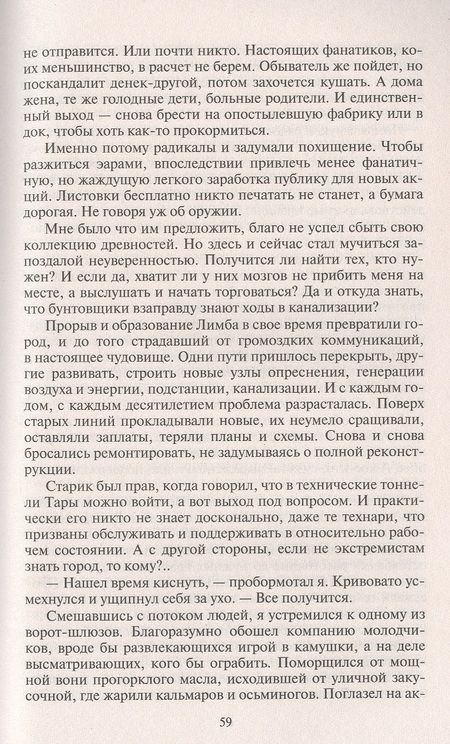 не отправится. Или почти никто. Настоящих фанатиков, коих меньшинство, в расчет не берем. Обыватель же пойдет, но поскандалит денек-другой, потом захочется кушать. А дома жена, те же голодные дети, больные родители. И единственный выход — снова брести на опостылевшую фабрику или в док, чтобы хоть как-то прокормиться.

Именно потому радикалы и задумали похищение. Чтобы разжиться эарами, впоследствии привлечь менее фанатичную, но жаждущую легкого заработка публику для новых акций. Листовки бесплатно никто печатать не станет, а бумага дорогая. Не говоря уж об оружии.

Мне было что им предложить, благо не успел сбыть свою коллекцию древностей. Но здесь и сейчас стал мучиться запоздалой неуверенностью. Получится ли найти тех, кто нужен? И если да, хватит ли у них мозгов не прибить меня на месте, а выслушать и начать торговаться? Да и откуда знать, что бунтовщики взаправду знают ходы в канализации?

Прорыв и образование Лимба в свое время превратили город, и до того страдавший от громоздких коммуникаций, в настоящее чудовище. Одни пути пришлось перекрыть, другие развивать, строить новые узлы опреснения, генерации воздуха и энергии, подстанции, канализации. И с каждым годом, с каждым десятилетием проблема разрасталась. Поверх старых линий прокладывали новые, их неумело сращивали, оставляли заплаты, теряли планы и схемы. Снова и снова бросались ремонтировать, не задумываясь о полной реконструкции.

Старик был прав, когда говорил, что в технические тоннели Тары можно войти, а вот выход под вопросом. И практически его никто не знает досконально, даже те технари, что призваны обслуживать и поддерживать в относительно рабочем состоянии. А с другой стороны, если не экстремистам знать город, то кому?..

— Нашел время киснуть, — пробормотал я. Кривовато усмехнулся и ущипнул себя за ухо. — Все получится.

Смешавшись с потоком людей, я устремился к одному из ворот-шлюзов. Благоразумно обошел компанию молодчиков, вроде бы развлекающихся игрой в камушки, а на деле высматривающих, кого бы ограбить. Поморщился от мощной вони прогорклого масла, исходившей от уличной закусочной, где жарили кальмаров и осьминогов. Поглазел на ак-

59